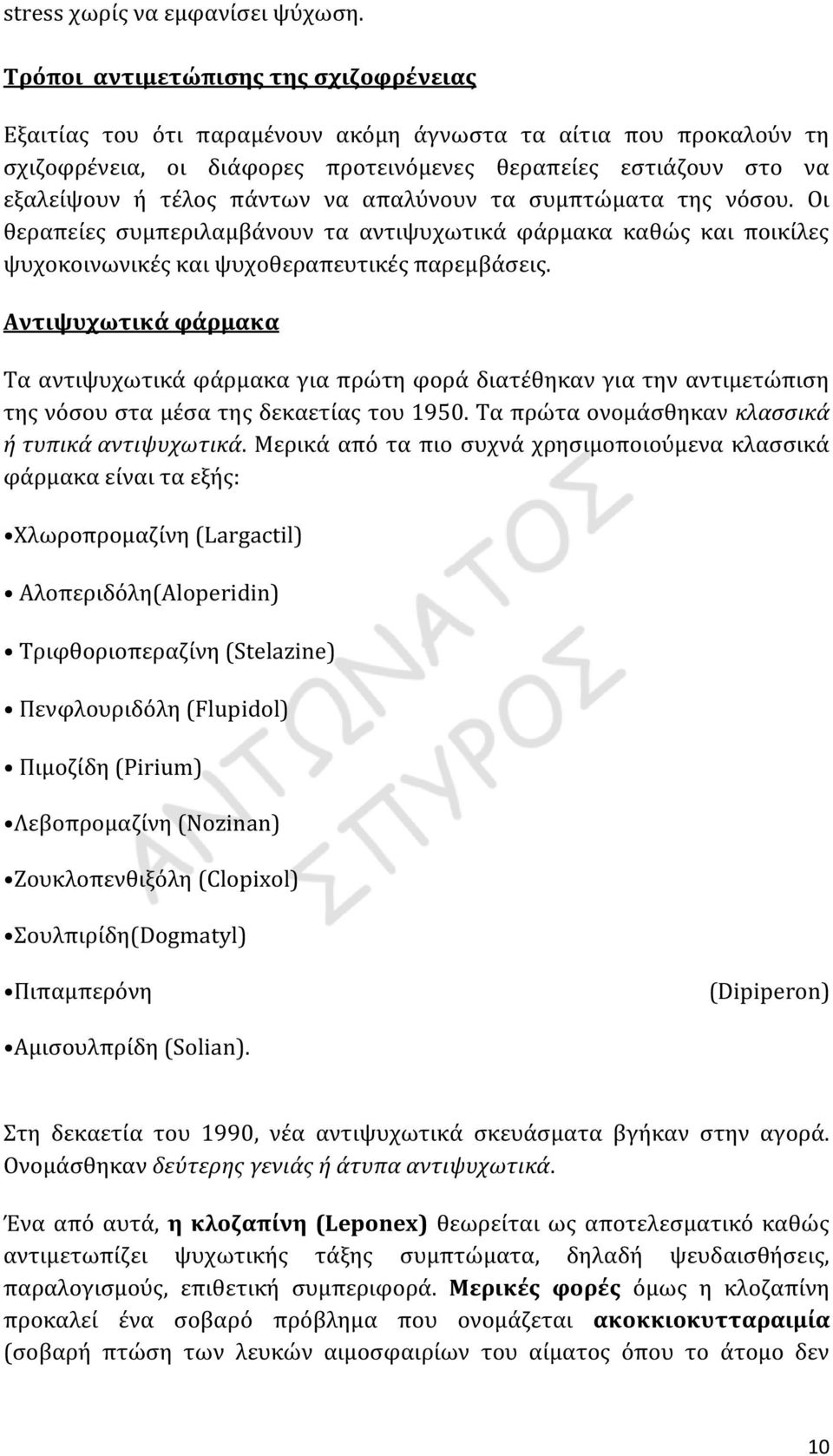 stress χωρίς να εμφανίσει ψύχωση.

Τρόποι αντιμετώπισης της σχιζοφρένειας

Εξαιτίας του ότι παραμένουν ακόμη άγνωστα τα αίτια που προκαλούν τη σχιζοφρένεια, οι διάφορες προτεινόμενες θεραπείες εστιάζουν στο να εξαλείψουν ή τέλος πάντων να απαλύνουν τα συμπτώματα της νόσου. Οι θεραπείες συμπεριλαμβάνουν τα αντιψυχωτικά φάρμακα καθώς και ποικίλες ψυχοκοινωνικές και ψυχοθεραπευτικές παρεμβάσεις.

Αντιψυχωτικά φάρμακα

Τα αντιψυχωτικά φάρμακα για πρώτη φορά διατέθηκαν για την αντιμετώπιση της νόσου στα μέσα της δεκαετίας του 1950. Τα πρώτα ονομάσθηκαν κλασσικά ή τυπικά αντιψυχωτικά. Μερικά από τα πιο συχνά χρησιμοποιούμενα κλασσικά φάρμακα είναι τα εξής:

•Χλωροπρομαζίνη (Largactil)

• Αλοπεριδόλη(Aloperidin)

• Τριφθοριοπεραζίνη (Stelazine)

• Πενφλουριδόλη (Flupidol)

• Πιμοζίδη (Pirium)

•Λεβοπρομαζίνη (Nozinan)

•Ζουκλοπενθιξόλη (Clopixol)

•Σουλπιρίδη(Dogmatyl)

•Πιπαμπερόνη (Dipiperon)

•Αμισουλπρίδη (Solian).

Στη δεκαετία του 1990, νέα αντιψυχωτικά σκευάσματα βγήκαν στην αγορά. Ονομάσθηκαν δεύτερης γενιάς ή άτυπα αντιψυχωτικά.

Ένα από αυτά, η κλοζαπίνη (Leponex) θεωρείται ως αποτελεσματικό καθώς αντιμετωπίζει ψυχωτικής τάξης συμπτώματα, δηλαδή ψευδαισθήσεις, παραλογισμούς, επιθετική συμπεριφορά. Μερικές φορές όμως η κλοζαπίνη προκαλεί ένα σοβαρό πρόβλημα που ονομάζεται ακοκκιοκυτταραιμία (σοβαρή πτώση των λευκών αιμοσφαιρίων του αίματος όπου το άτομο δεν

ΑΝΤΩΝΑΤΟΣ ΣΠΥΡΟΣ

10